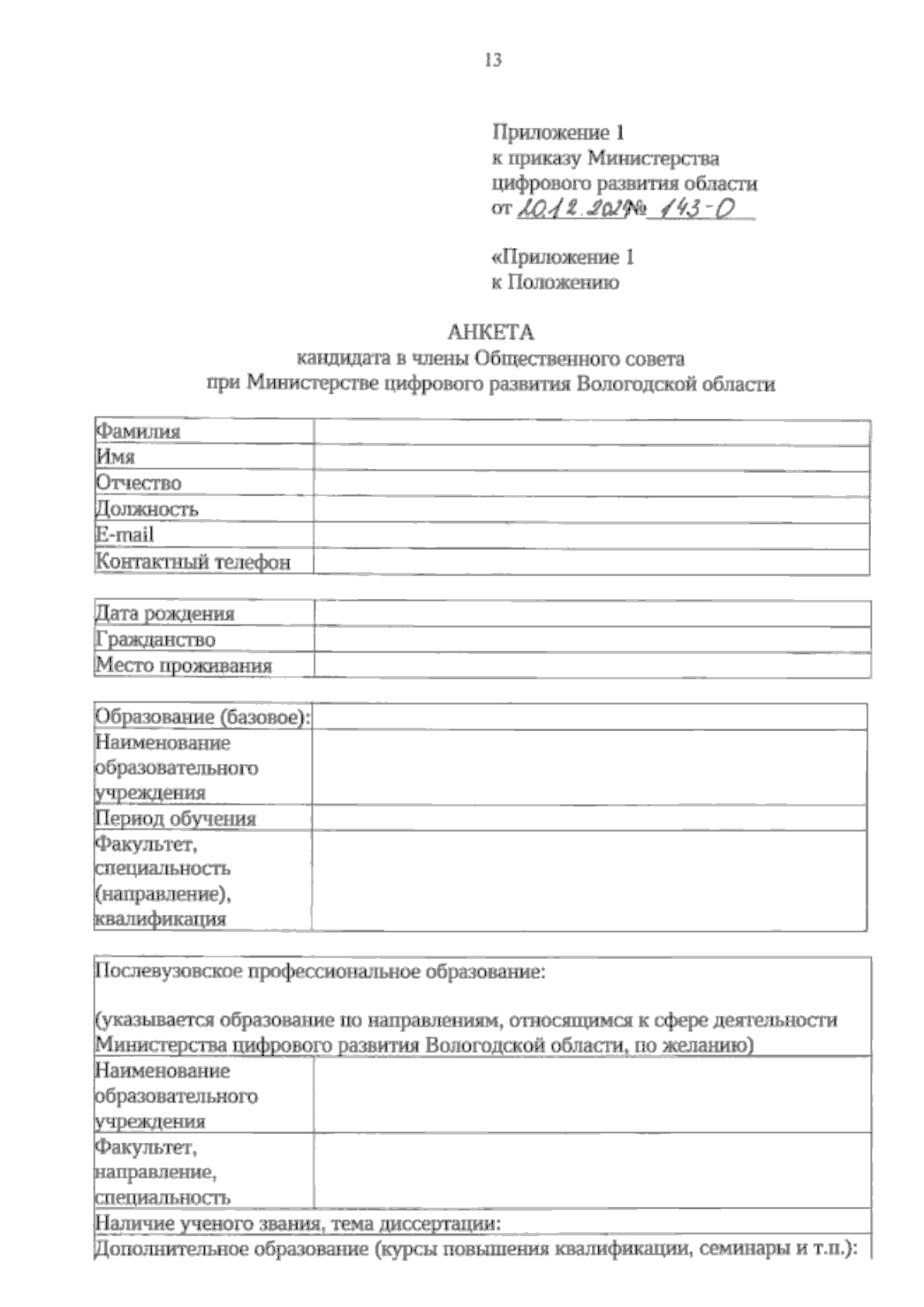 13

Приложение 1
к приказу Министерства
цифрового развития области
от 20.12.2024 № 143-О

«Приложение 1
к Положению

АНКЕТА
кандидата в члены Общественного совета
при Министерстве цифрового развития Вологодской области

| Фамилия | |
|---|---|
| Имя | |
| Отчество | |
| Должность | |
| E-mail | |
| Контактный телефон | |

| Дата рождения | |
|---|---|
| Гражданство | |
| Место проживания | |

| Образование (базовое): | |
|---|---|
| Наименование образовательного учреждения | |
| Период обучения | |
| Факультет, специальность (направление), квалификация | |

| Послевузовское профессиональное образование: (указывается образование по направлениям, относящимся к сфере деятельности Министерства цифрового развития Вологодской области, по желанию) | |
|---|---|
| Наименование образовательного учреждения | |
| Факультет, направление, специальность | |
| Наличие ученого звания, тема диссертации: | |
| Дополнительное образование (курсы повышения квалификации, семинары и т.п.): | |